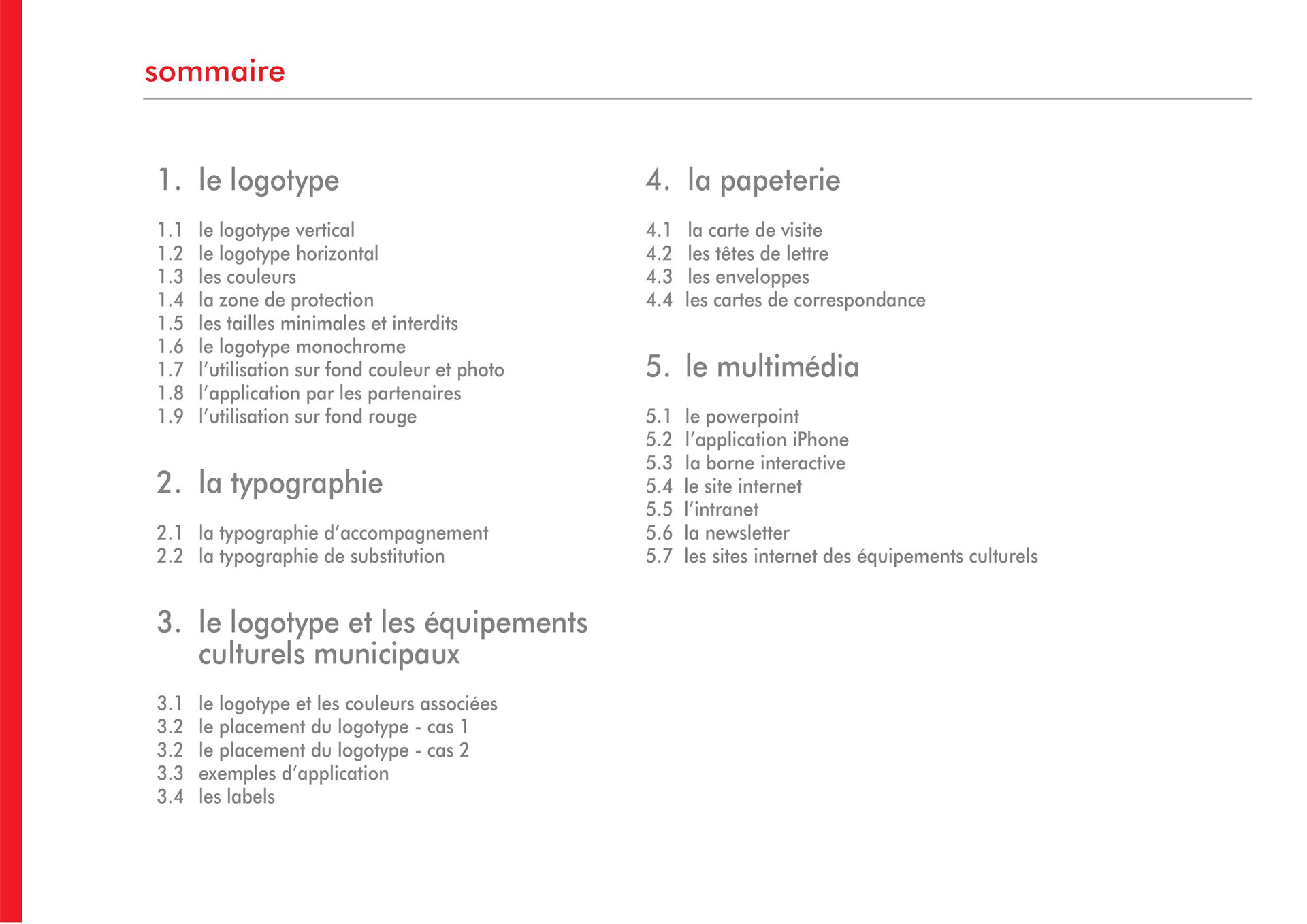 sommaire

1. le logotype

1.1 le logotype vertical
1.2 le logotype horizontal
1.3 les couleurs
1.4 la zone de protection
1.5 les tailles minimales et interdits
1.6 le logotype monochrome
1.7 l'utilisation sur fond couleur et photo
1.8 l'application par les partenaires
1.9 l'utilisation sur fond rouge

2. la typographie

2.1 la typographie d'accompagnement
2.2 la typographie de substitution

3. le logotype et les équipements culturels municipaux

3.1 le logotype et les couleurs associées
3.2 le placement du logotype - cas 1
3.2 le placement du logotype - cas 2
3.3 exemples d'application
3.4 les labels

4. la papeterie

4.1 la carte de visite
4.2 les têtes de lettre
4.3 les enveloppes
4.4 les cartes de correspondance

5. le multimédia

5.1 le powerpoint
5.2 l'application iPhone
5.3 la borne interactive
5.4 le site internet
5.5 l'intranet
5.6 la newsletter
5.7 les sites internet des équipements culturels